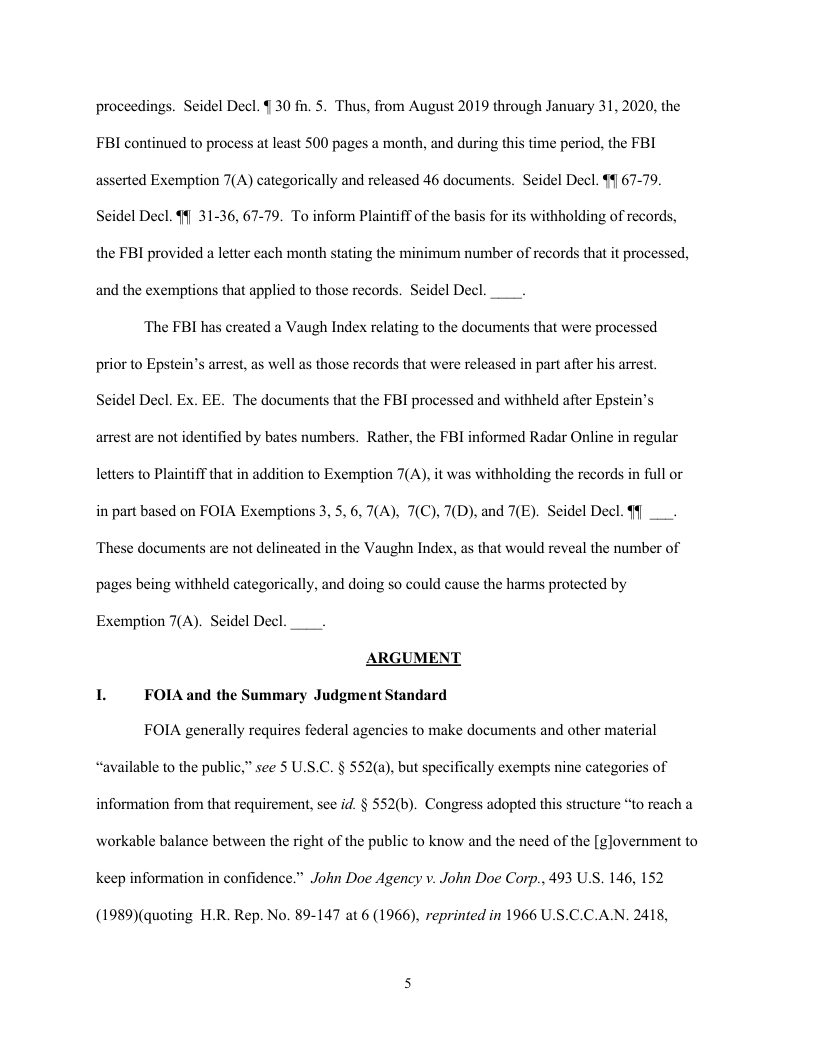 proceedings. Seidel Decl. ¶ 30 fn. 5. Thus, from August 2019 through January 31, 2020, the FBI continued to process at least 500 pages a month, and during this time period, the FBI asserted Exemption 7(A) categorically and released 46 documents. Seidel Decl. ¶¶ 67-79. Seidel Decl. ¶¶ 31-36, 67-79. To inform Plaintiff of the basis for its withholding of records, the FBI provided a letter each month stating the minimum number of records that it processed, and the exemptions that applied to those records. Seidel Decl. ____.

The FBI has created a Vaugh Index relating to the documents that were processed prior to Epstein's arrest, as well as those records that were released in part after his arrest. Seidel Decl. Ex. EE. The documents that the FBI processed and withheld after Epstein's arrest are not identified by bates numbers. Rather, the FBI informed Radar Online in regular letters to Plaintiff that in addition to Exemption 7(A), it was withholding the records in full or in part based on FOIA Exemptions 3, 5, 6, 7(A), 7(C), 7(D), and 7(E). Seidel Decl. ¶¶ ___. These documents are not delineated in the Vaughn Index, as that would reveal the number of pages being withheld categorically, and doing so could cause the harms protected by Exemption 7(A). Seidel Decl. ____.

ARGUMENT

I. FOIA and the Summary Judgment Standard

FOIA generally requires federal agencies to make documents and other material "available to the public," *see* 5 U.S.C. § 552(a), but specifically exempts nine categories of information from that requirement, see *id.* § 552(b). Congress adopted this structure "to reach a workable balance between the right of the public to know and the need of the [g]overnment to keep information in confidence." *John Doe Agency v. John Doe Corp.*, 493 U.S. 146, 152 (1989)(quoting H.R. Rep. No. 89-147 at 6 (1966), *reprinted in* 1966 U.S.C.C.A.N. 2418,

5